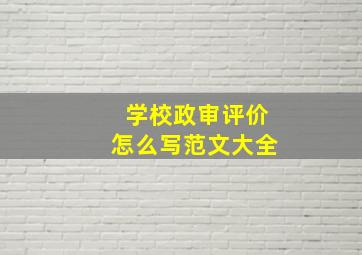 学校政审评价
怎么写范文大全